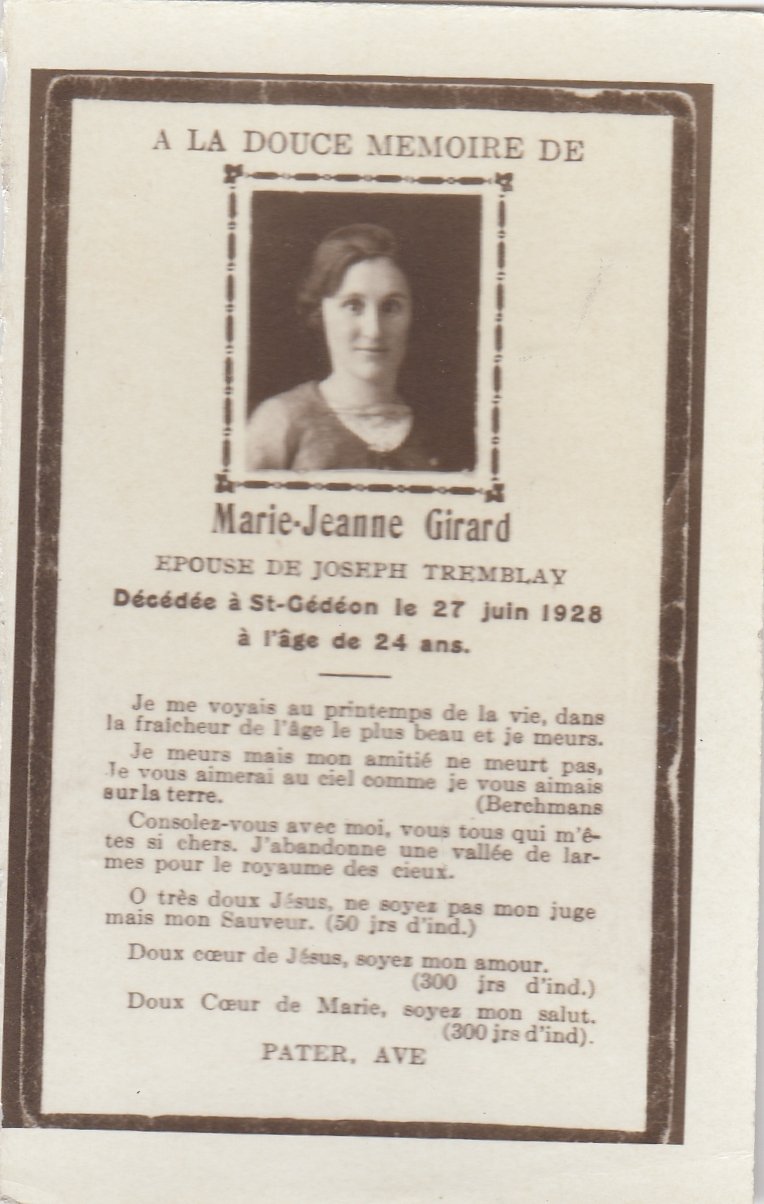 A LA DOUCE MEMOIRE DE

Marie-Jeanne Girard

EPOUSE DE JOSEPH TREMBLAY

Décédée à St-Gédéon le 27 juin 1928 à l'âge de 24 ans.

Je me voyais au printemps de la vie, dans la fraicheur de l'âge le plus beau et je meurs.

Je meurs mais mon amitié ne meurt pas, Je vous aimerai au ciel comme je vous aimais sur la terre. (Berchmans

Consolez-vous avec moi, vous tous qui m'êtes si chers. J'abandonne une vallée de larmes pour le royaume des cieux.

O très doux Jésus, ne soyez pas mon juge mais mon Sauveur. (50 jrs d'ind.)

Doux cœur de Jésus, soyez mon amour. (300 jrs d'ind.)

Doux Cœur de Marie, soyez mon salut. (300 jrs d'ind).

PATER, AVE